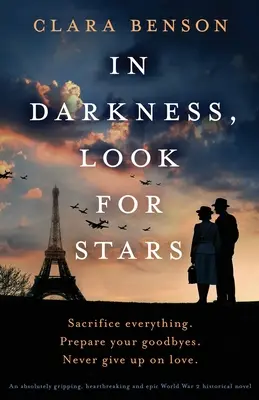 CLARA BENSON

IN DARKNESS, LOOK FOR STARS

Sacrifice everything.
Prepare your goodbyes.
Never give up on love.

An absolutely gripping, heartbreaking and epic World War 2 historical novel